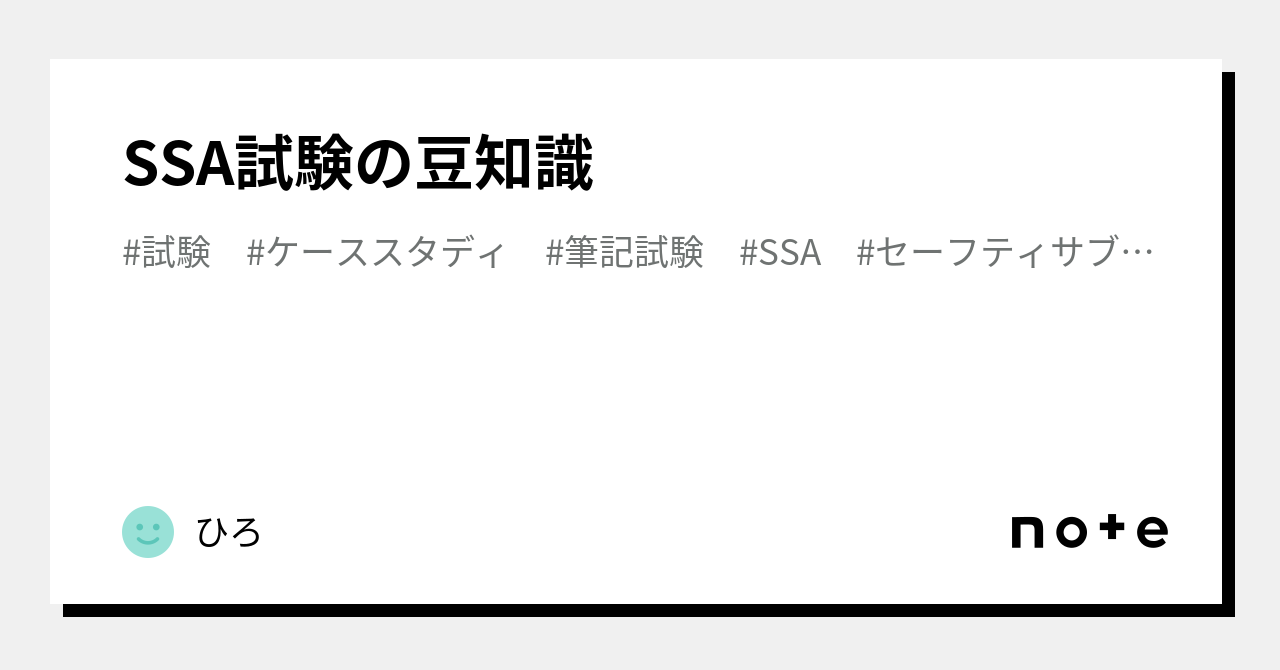 SSA試験の豆知識

#試験 #ケーススタディ #筆記試験 #SSA #セーフティサブ…

ひろ

note